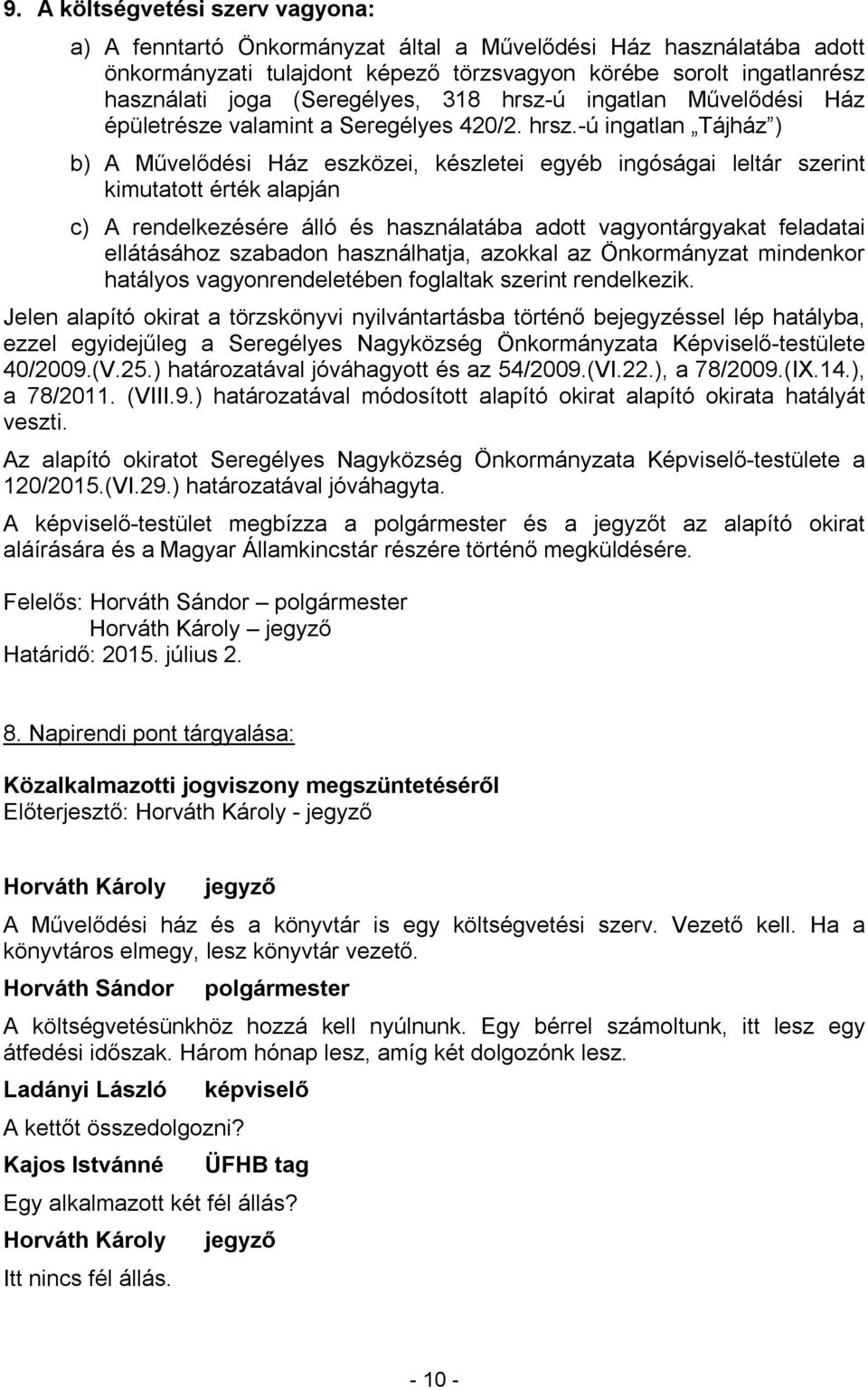 9. A költségvetési szerv vagyona:

a) A fenntartó Önkormányzat által a Művelődési Ház használatába adott önkormányzati tulajdont képező törzsvagyon körébe sorolt ingatlanrész használati joga (Seregélyes, 318 hrsz-ú ingatlan Művelődési Ház épületrésze valamint a Seregélyes 420/2. hrsz.-ú ingatlan „Tájház”)

b) A Művelődési Ház eszközei, készletei egyéb ingóságai leltár szerint kimutatott érték alapján

c) A rendelkezésére álló és használatába adott vagyontárgyakat feladatai ellátásához szabadon használhatja, azokkal az Önkormányzat mindenkor hatályos vagyonrendeletében foglaltak szerint rendelkezik.

Jelen alapító okirat a törzskönyvi nyilvántartásba történő bejegyzéssel lép hatályba, ezzel egyidejűleg a Seregélyes Nagyközség Önkormányzata Képviselő-testülete 40/2009.(V.25.) határozatával jóváhagyott és az 54/2009.(VI.22.), a 78/2009.(IX.14.), a 78/2011. (VIII.9.) határozatával módosított alapító okirat alapító okirata hatályát veszti.

Az alapító okiratot Seregélyes Nagyközség Önkormányzata Képviselő-testülete a 120/2015.(VI.29.) határozatával jóváhagyta.

A képviselő-testület megbízza a polgármester és a jegyzőt az alapító okirat aláírására és a Magyar Államkincstár részére történő megküldésére.

Felelős: Horváth Sándor – polgármester
Horváth Károly – jegyző
Határidő: 2015. július 2.

8. Napirendi pont tárgyalása:

Közalkalmazotti jogviszony megszüntetéséről
Előterjesztő: Horváth Károly - jegyző

Horváth Károly jegyző

A Művelődési ház és a könyvtár is egy költségvetési szerv. Vezető kell. Ha a könyvtáros elmegy, lesz könyvtár vezető.

Horváth Sándor polgármester

A költségvetésünkhöz hozzá kell nyúlnunk. Egy bérrel számoltunk, itt lesz egy átfedési időszak. Három hónap lesz, amíg két dolgozónk lesz.

Ladányi László képviselő

A kettőt összedolgozni?

Kajos Istvánné ÜFHB tag

Egy alkalmazott két fél állás?

Horváth Károly jegyző

Itt nincs fél állás.

- 10 -